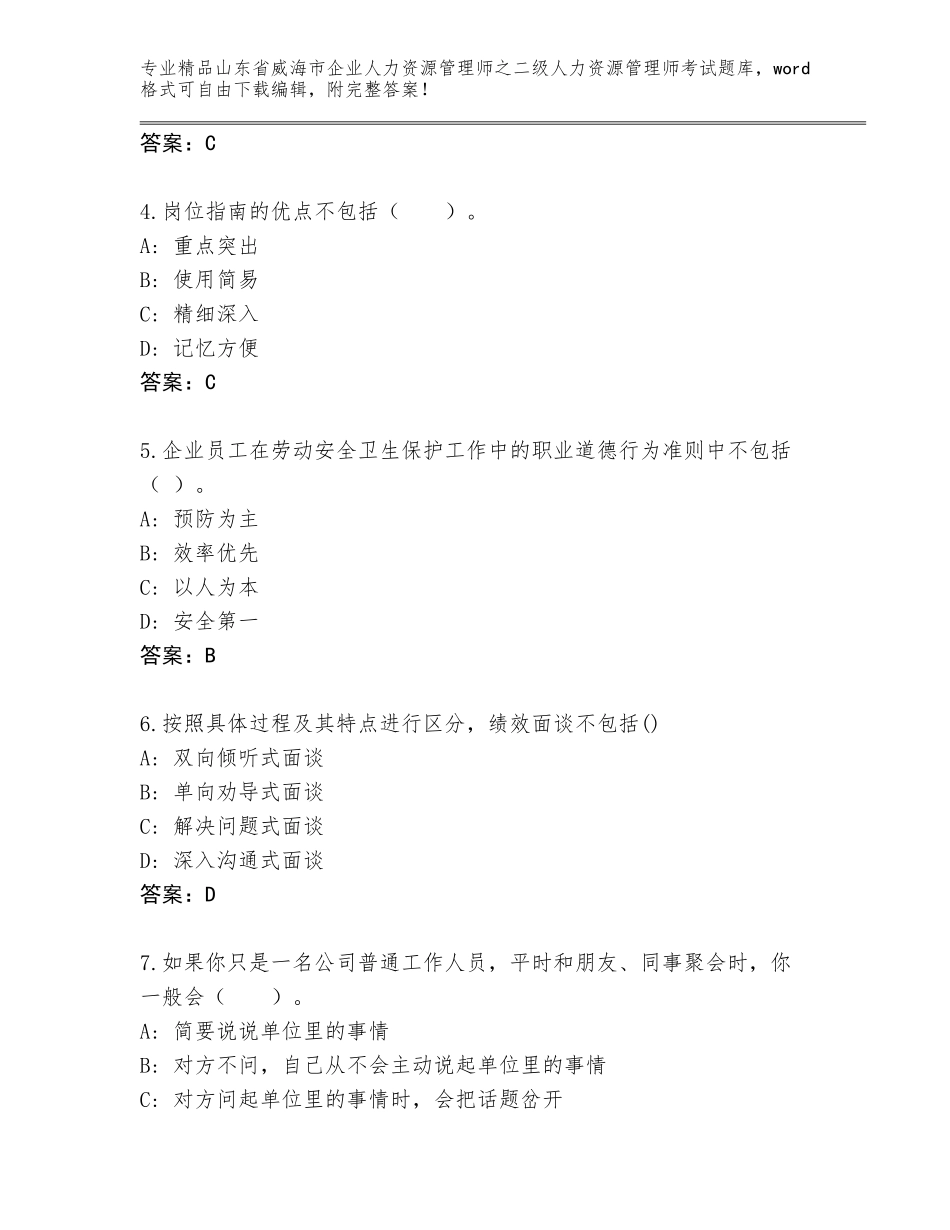 专业精品山东省威海市企业人力资源管理师之二级人力资源管理师考试题库，word格式可自由下载编辑，附完整答案！

答案：C

4.岗位指南的优点不包括（　　）。
A：重点突出
B：使用简易
C：精细深入
D：记忆方便
答案：C

5.企业员工在劳动安全卫生保护工作中的职业道德行为准则中不包括（ ）。
A：预防为主
B：效率优先
C：以人为本
D：安全第一
答案：B

6.按照具体过程及其特点进行区分，绩效面谈不包括()
A：双向倾听式面谈
B：单向劝导式面谈
C：解决问题式面谈
D：深入沟通式面谈
答案：D

7.如果你只是一名公司普通工作人员，平时和朋友、同事聚会时，你一般会（　　）。
A：简要说说单位里的事情
B：对方不问，自己从不会主动说起单位里的事情
C：对方问起单位里的事情时，会把话题岔开